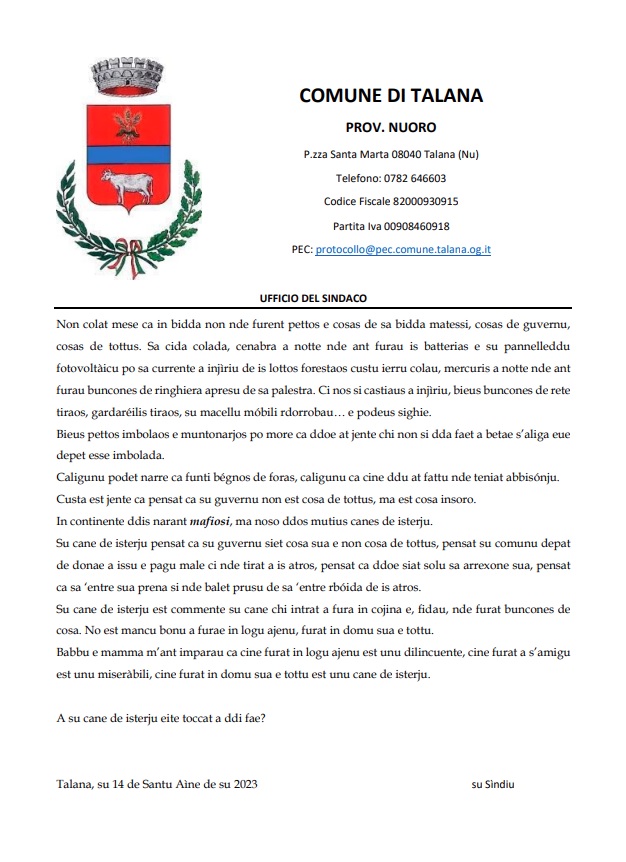 COMUNE DI TALANA

PROV. NUORO

P.zza Santa Marta 08040 Talana (Nu)

Telefono: 0782 646603

Codice Fiscale 82000930915

Partita Iva 00908460918

PEC: protocollo@pec.comune.talana.og.it

UFFICIO DEL SINDACO

Non colat mese ca in bidda non nde furent pettos e cosas de sa bidda matessi, cosas de guvernu, cosas de tottus. Sa cida colada, cenabra a notte nde ant furau is batterias e su pannelleddu fotovoltàicu po sa currente a injìriu de is lottos forestaos custu ierru colau, mercuris a notte nde ant furau buncones de ringhiera apresu de sa palestra. Ci nos si castiaus a injìriu, bieus buncones de rete tiraos, gardaréilis tiraos, su macellu móbili rdorrobau… e podeus sighie.
Bieus pettos imbolaos e muntonarjos po more ca ddoe at jente chi non si dda faet a betae s'aliga eue depet esse imbolada.
Caligunu podet narre ca funti bégnos de foras, caligunu ca cine ddu at fattu nde teniat abbisónju.
Custa est jente ca pensat ca su guvernu non est cosa de tottus, ma est cosa insoro.
In continente ddis narant mafiosi, ma noso ddos mutius canes de isterju.
Su cane de isterju pensat ca su guvernu siet cosa sua e non cosa de tottus, pensat su comunu depat de donae a issu e pagu male ci nde tirat a is atros, pensat ca ddoe siat solu sa arrexone sua, pensat ca sa 'entre sua prena si nde balet prusu de sa 'entre rbóida de is atros.
Su cane de isterju est commente su cane chi intrat a fura in cojina e, fidau, nde furat buncones de cosa. No est mancu bonu a furae in logu ajenu, furat in domu sua e tottu.
Babbu e mamma m'ant imparau ca cine furat in logu ajenu est unu dilincuente, cine furat a s'amigu est unu miseràbili, cine furat in domu sua e tottu est unu cane de isterju.

A su cane de isterju eite toccat a ddi fae?

Talana, su 14 de Santu Aìne de su 2023

su Sìndiu